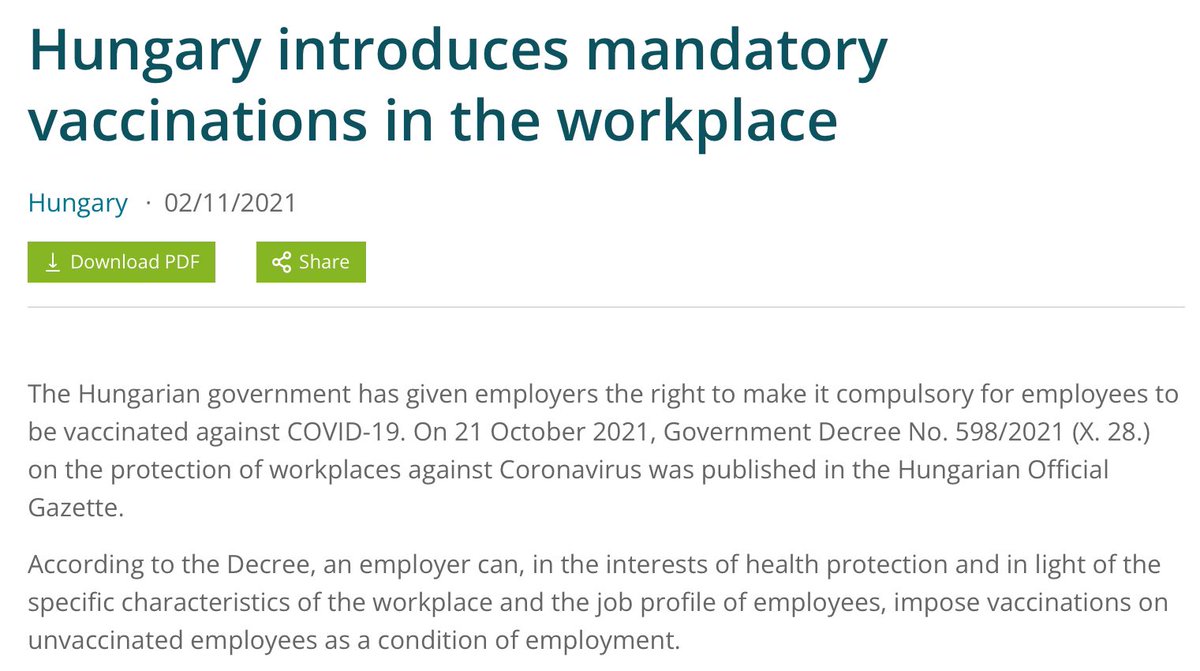 Hungary introduces mandatory vaccinations in the workplace

Hungary · 02/11/2021

Download PDF

Share

The Hungarian government has given employers the right to make it compulsory for employees to be vaccinated against COVID-19. On 21 October 2021, Government Decree No. 598/2021 (X. 28.) on the protection of workplaces against Coronavirus was published in the Hungarian Official Gazette.

According to the Decree, an employer can, in the interests of health protection and in light of the specific characteristics of the workplace and the job profile of employees, impose vaccinations on unvaccinated employees as a condition of employment.